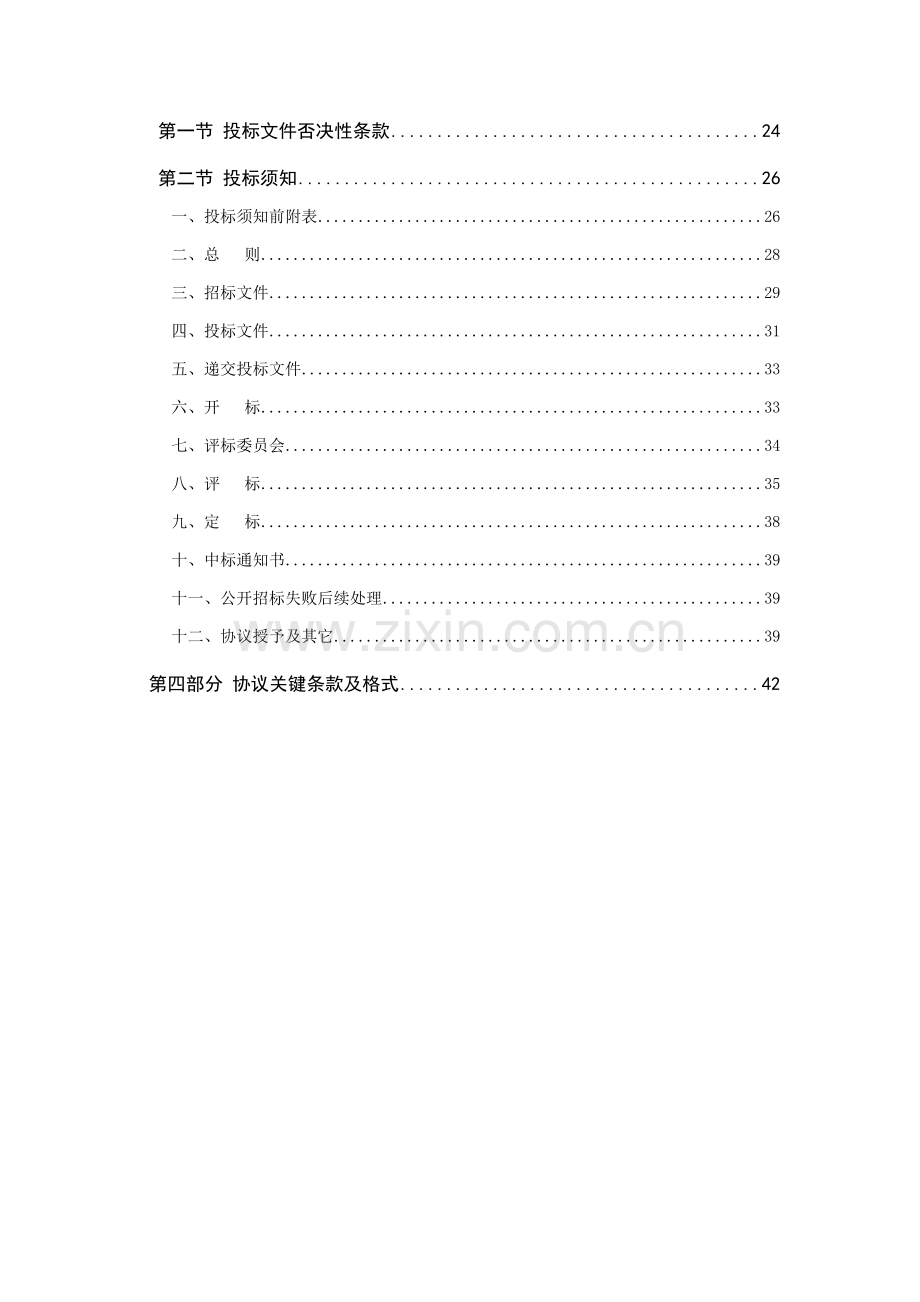 第一节 投标文件否决性条款 24

第二节 投标须知 26

一、投标须知前附表 26

二、总 则 28

三、招标文件 29

四、投标文件 31

五、递交投标文件 33

六、开 标 33

七、评标委员会 34

八、评 标 35

九、定 标 38

十、中标通知书 39

十一、公开招标失败后续处理 39

十二、协议授予及其它 39

第四部分 协议关键条款及格式 42

www.zixin.com.cn